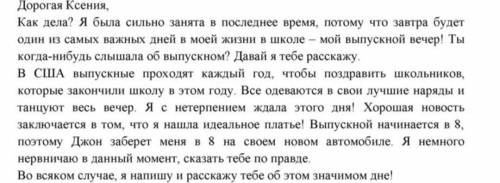 Дорогая Ксения,

Как дела? Я была сильно занята в последнее время, потому что завтра будет один из самых важных дней в моей жизни в школе – мой выпускной вечер! Ты когда-нибудь слышала об выпускном? Давай я тебе расскажу.

В США выпускные проходят каждый год, чтобы поздравить школьников, которые закончили школу в этом году. Все одеваются в свои лучшие наряды и танцуют весь вечер. Я с нетерпением ждала этого дня! Хорошая новость заключается в том, что я нашла идеальное платье! Выпускной начинается в 8, поэтому Джон заберет меня в 8 на своем новом автомобиле. Я немного нервничаю в данный момент, сказать тебе по правде.

Во всяком случае, я напишу и расскажу тебе об этом значимом дне!